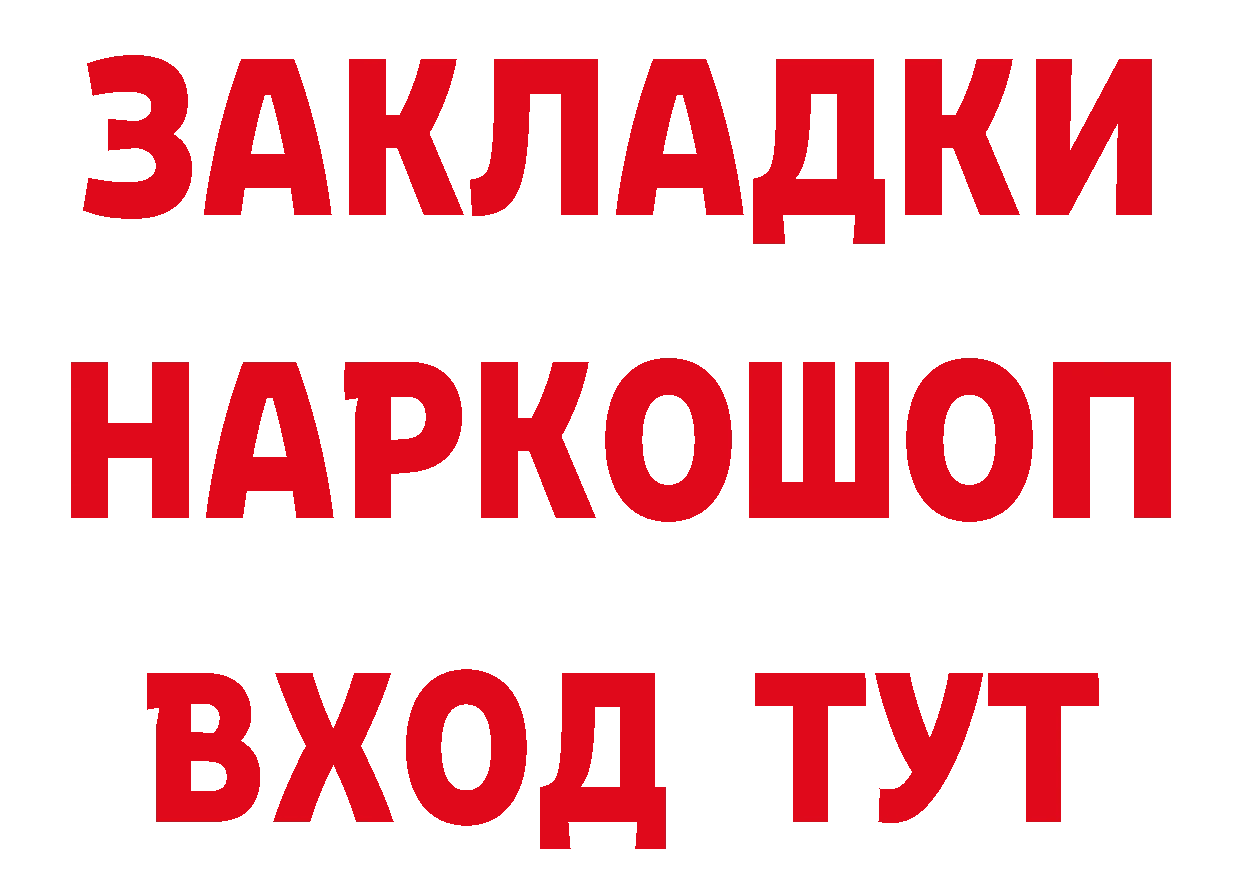 ЗАКЛАДКИ НАРКОШОП ВХОД ТУТ